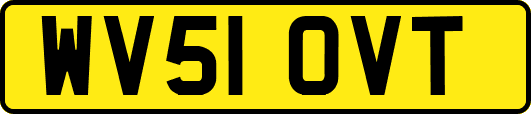 WV51 OVT